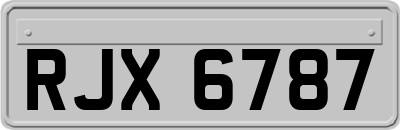 RJX 6787